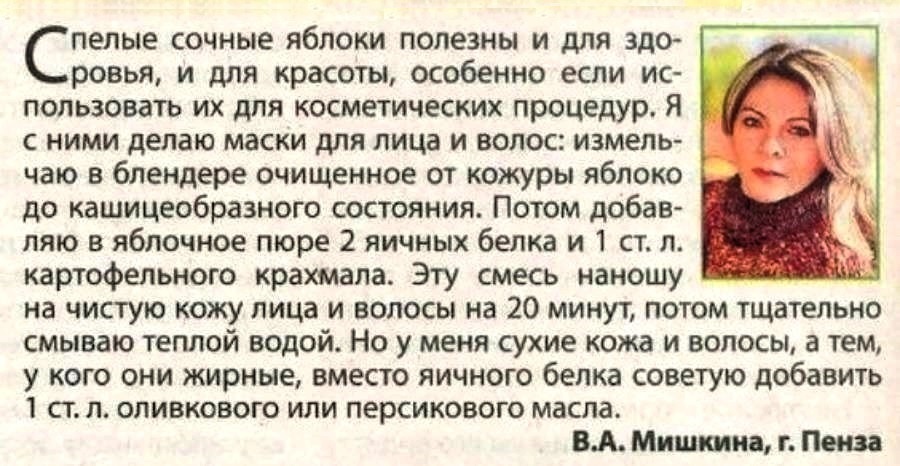 Спелые сочные яблоки полезны и для здоровья, и для красоты, особенно если использовать их для косметических процедур. Я с ними делаю маски для лица и волос: измельчаю в блендере очищенное от кожуры яблоко до кашицеобразного состояния. Потом добавляю в яблочное пюре 2 яичных белка и 1 ст. л. картофельного крахмала. Эту смесь наношу на чистую кожу лица и волосы на 20 минут, потом тщательно смываю теплой водой. Но у меня сухие кожа и волосы, а тем, у кого они жирные, вместо яичного белка советую добавить 1 ст. л. оливкового или персикового масла.

В.А. Мишкина, г. Пенза